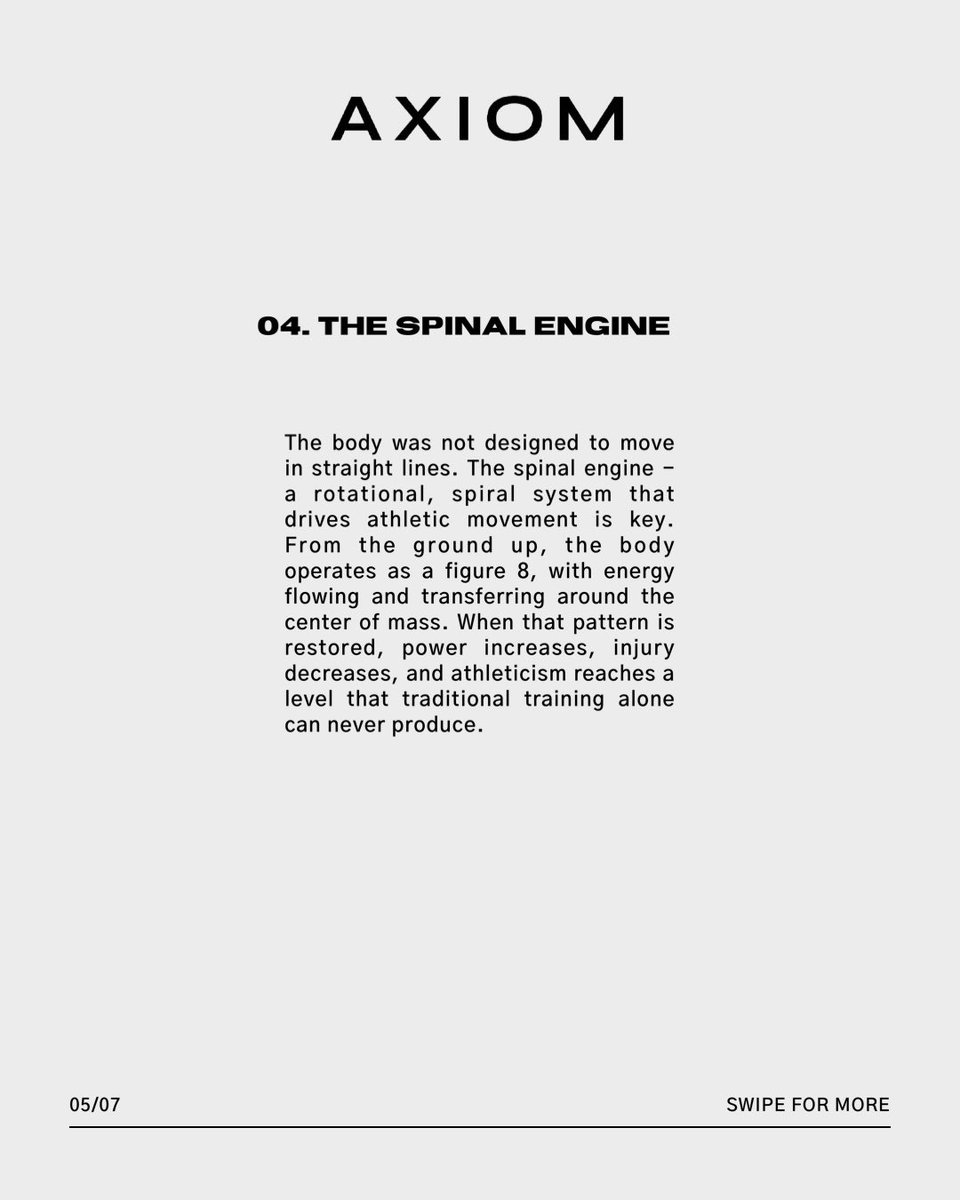 AXIOM

04. THE SPINAL ENGINE

The body was not designed to move in straight lines. The spinal engine – a rotational, spiral system that drives athletic movement is key. From the ground up, the body operates as a figure 8, with energy flowing and transferring around the center of mass. When that pattern is restored, power increases, injury decreases, and athleticism reaches a level that traditional training alone can never produce.

05/07

SWIPE FOR MORE